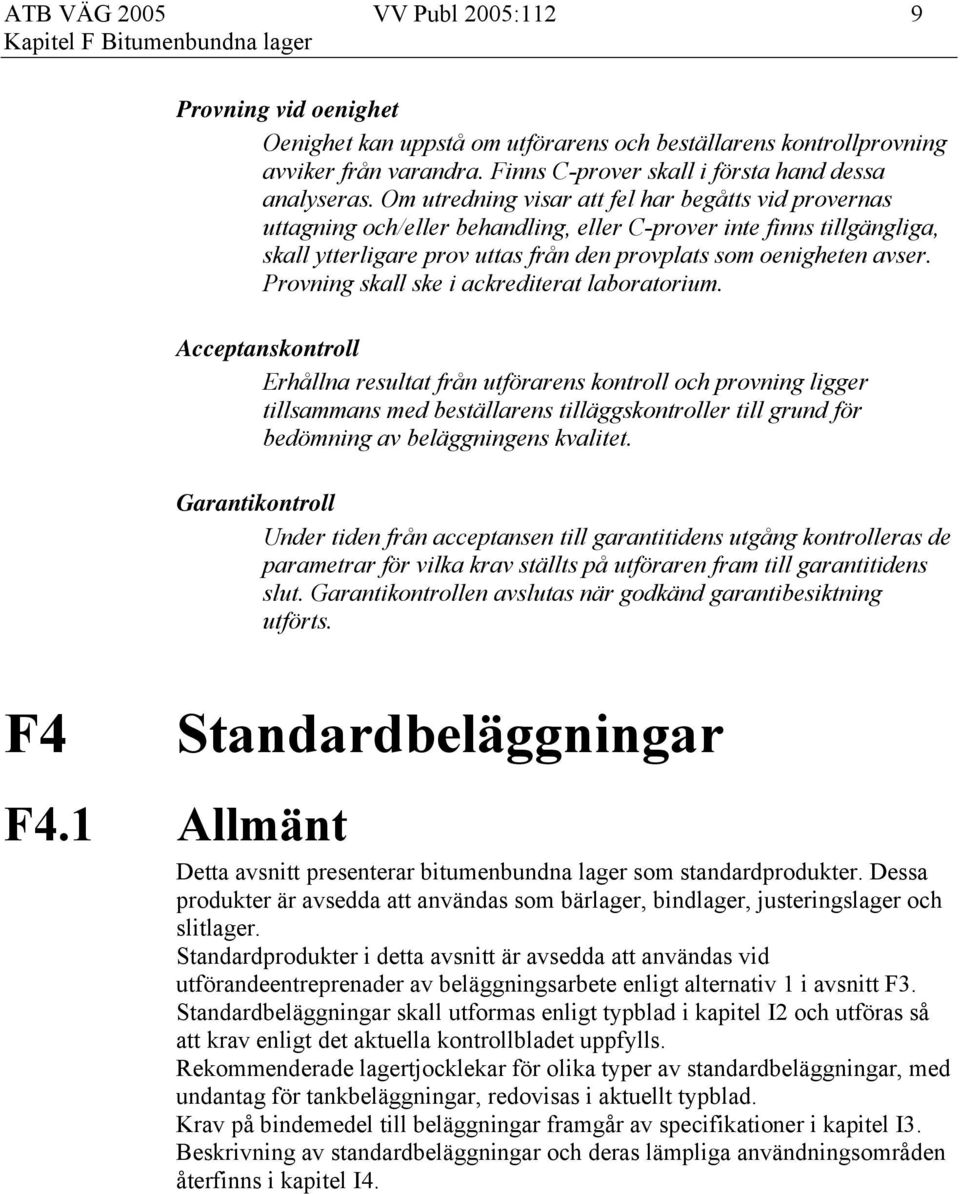 ATB VÄG 2005 VV Publ 2005:112 9
Kapitel F Bitumenbundna lager

Provning vid oenighet

Oenighet kan uppstå om utförarens och beställarens kontrollprovning avviker från varandra. Finns C-prover skall i första hand dessa analyseras. Om utredning visar att fel har begåtts vid provernas uttagning och/eller behandling, eller C-prover inte finns tillgängliga, skall ytterligare prov uttas från den provplats som oenigheten avser. Provning skall ske i ackrediterat laboratorium.

Acceptanskontroll

Erhållna resultat från utförarens kontroll och provning ligger tillsammans med beställarens tilläggskontroller till grund för bedömning av beläggningens kvalitet.

Garantikontroll

Under tiden från acceptansen till garantitidens utgång kontrolleras de parametrar för vilka krav ställts på utföraren fram till garantitidens slut. Garantikontrollen avslutas när godkänd garantibesiktning utförts.

F4 Standardbeläggningar

F4.1 Allmänt

Detta avsnitt presenterar bitumenbundna lager som standardprodukter. Dessa produkter är avsedda att användas som bärlager, bindlager, justeringslager och slitlager.
Standardprodukter i detta avsnitt är avsedda att användas vid utförandeentreprenader av beläggningsarbete enligt alternativ 1 i avsnitt F3.
Standardbeläggningar skall utformas enligt typblad i kapitel I2 och utföras så att krav enligt det aktuella kontrollbladet uppfylls.
Rekommenderade lagertjocklekar för olika typer av standardbeläggningar, med undantag för tankbeläggningar, redovisas i aktuellt typblad.
Krav på bindemedel till beläggningar framgår av specifikationer i kapitel I3.
Beskrivning av standardbeläggningar och deras lämpliga användningsområden återfinns i kapitel I4.